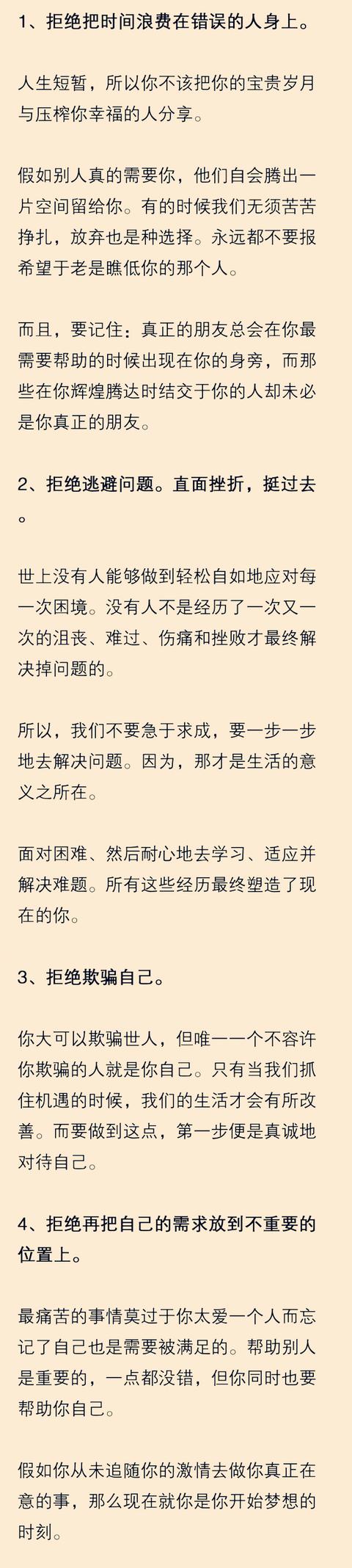 1、拒绝把时间浪费在错误的人身上。

人生短暂，所以你不该把你的宝贵岁月与压榨你幸福的人分享。

假如别人真的需要你，他们自会腾出一片空间留给你。有的时候我们无须苦苦挣扎，放弃也是种选择。永远都不要报希望于老是瞧低你的那个人。

而且，要记住：真正的朋友总会在你最需要帮助的时候出现在你的身旁，而那些在你辉煌腾达时结交于你的人却未必是你真正的朋友。

2、拒绝逃避问题。直面挫折，挺过去。

世上没有人能够做到轻松自如地应对每一次困境。没有人不是经历了一次又一次的沮丧、难过、伤痛和挫败才最终解决掉问题的。

所以，我们不要急于求成，要一步一步地去解决问题。因为，那才是生活的意义之所在。

面对困难、然后耐心地去学习、适应并解决难题。所有这些经历最终塑造了现在的你。

3、拒绝欺骗自己。

你大可以欺骗世人，但唯一一个不容许你欺骗的人就是你自己。只有当我们抓住机遇的时候，我们的生活才会有所改善。而要做到这点，第一步便是真诚地对待自己。

4、拒绝再把自己的需求放到不重要的位置上。

最痛苦的事情莫过于你太爱一个人而忘记了自己也是需要被满足的。帮助别人是重要的，一点都没错，但你同时也要帮助你自己。

假如你从未追随你的激情去做你真正在意的事，那么现在就你是你开始梦想的时刻。